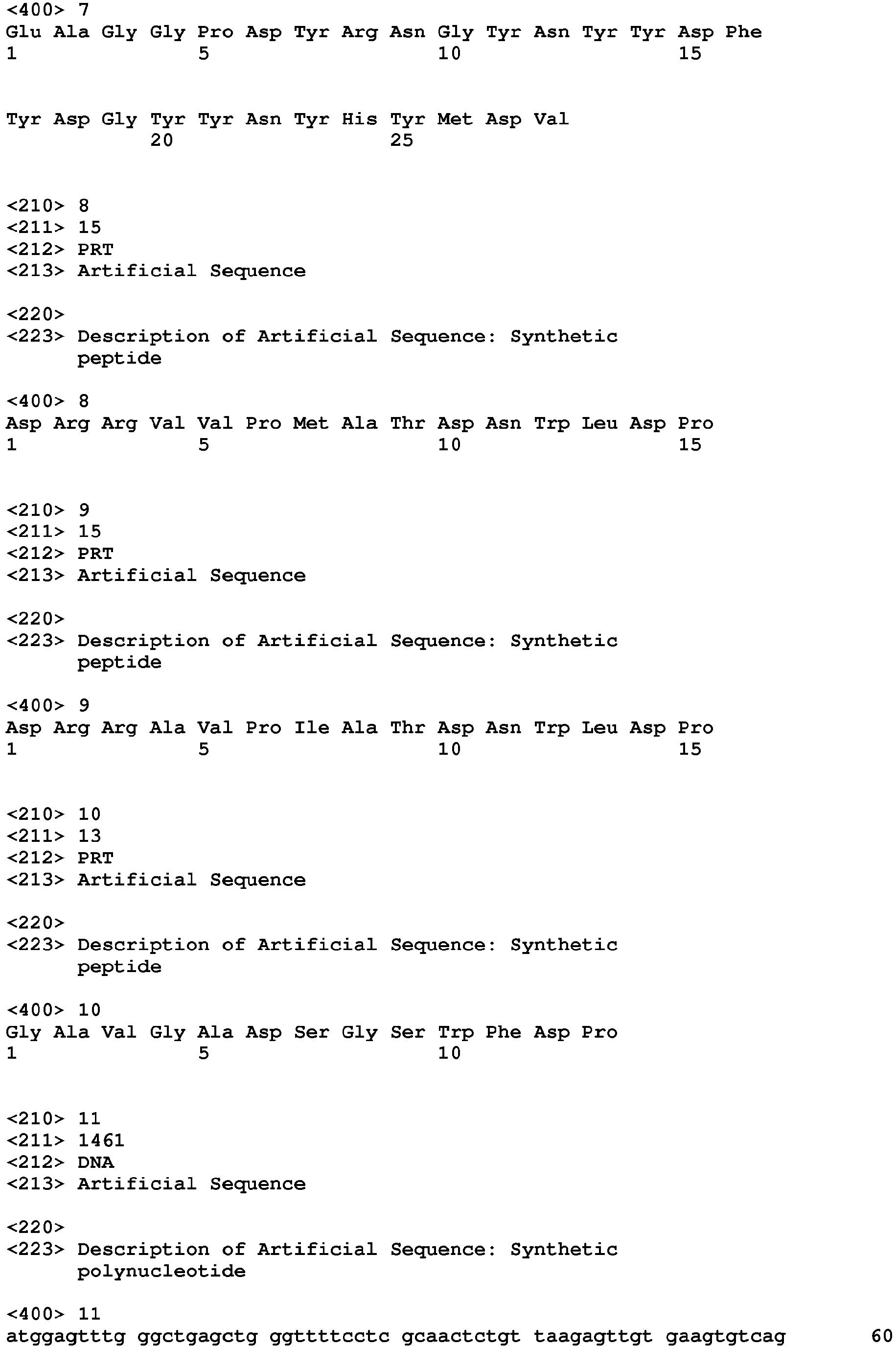 <400> 7
Glu Ala Gly Gly Pro Asp Tyr Arg Asn Gly Tyr Asn Tyr Tyr Asp Phe
1               5                   10                  15

Tyr Asp Gly Tyr Tyr Asn Tyr His Tyr Met Asp Val
            20                  25

<210> 8
<211> 15
<212> PRT
<213> Artificial Sequence

<220>
<223> Description of Artificial Sequence: Synthetic peptide

<400> 8
Asp Arg Arg Val Val Pro Met Ala Thr Asp Asn Trp Leu Asp Pro
1               5                   10                  15

<210> 9
<211> 15
<212> PRT
<213> Artificial Sequence

<220>
<223> Description of Artificial Sequence: Synthetic peptide

<400> 9
Asp Arg Arg Ala Val Pro Ile Ala Thr Asp Asn Trp Leu Asp Pro
1               5                   10                  15

<210> 10
<211> 13
<212> PRT
<213> Artificial Sequence

<220>
<223> Description of Artificial Sequence: Synthetic peptide

<400> 10
Gly Ala Val Gly Ala Asp Ser Gly Ser Trp Phe Asp Pro
1               5                   10

<210> 11
<211> 1461
<212> DNA
<213> Artificial Sequence

<220>
<223> Description of Artificial Sequence: Synthetic polynucleotide

<400> 11
atggagtttg ggctgagctg ggttttcctc gcaactctgt taagagttgt gaagtgtcag 60